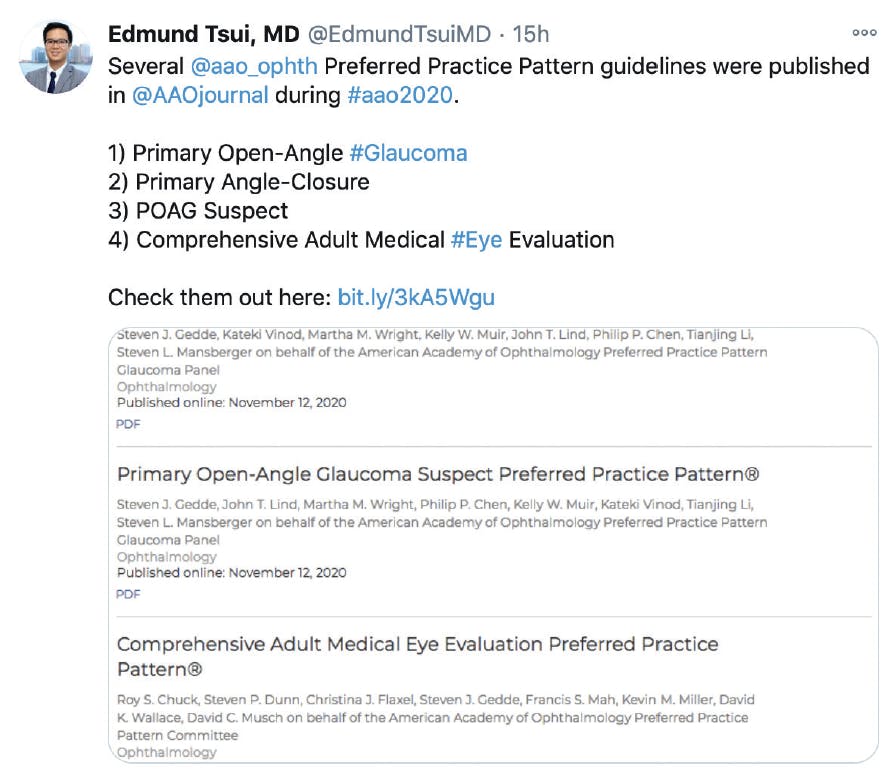 Edmund Tsui, MD @EdmundTsuiMD · 15h

Several @aao_ophth Preferred Practice Pattern guidelines were published in @AAOjournal during #aao2020.

1) Primary Open-Angle #Glaucoma
2) Primary Angle-Closure
3) POAG Suspect
4) Comprehensive Adult Medical #Eye Evaluation

Check them out here: bit.ly/3kA5Wgu

Steven J. Gedde, Kateki Vinod, Martha M. Wright, Kelly W. Muir, John T. Lind, Philip P. Chen, Tianjing Li, Steven L. Mansberger on behalf of the American Academy of Ophthalmology Preferred Practice Pattern Glaucoma Panel
Ophthalmology
Published online: November 12, 2020
PDF

Primary Open-Angle Glaucoma Suspect Preferred Practice Pattern®

Steven J. Gedde, John T. Lind, Martha M. Wright, Philip P. Chen, Kelly W. Muir, Kateki Vinod, Tianjing Li, Steven L. Mansberger on behalf of the American Academy of Ophthalmology Preferred Practice Pattern Glaucoma Panel
Ophthalmology
Published online: November 12, 2020
PDF

Comprehensive Adult Medical Eye Evaluation Preferred Practice Pattern®

Roy S. Chuck, Steven P. Dunn, Christina J. Flaxel, Steven J. Gedde, Francis S. Mah, Kevin M. Miller, David K. Wallace, David C. Musch on behalf of the American Academy of Ophthalmology Preferred Practice Pattern Committee
Ophthalmology